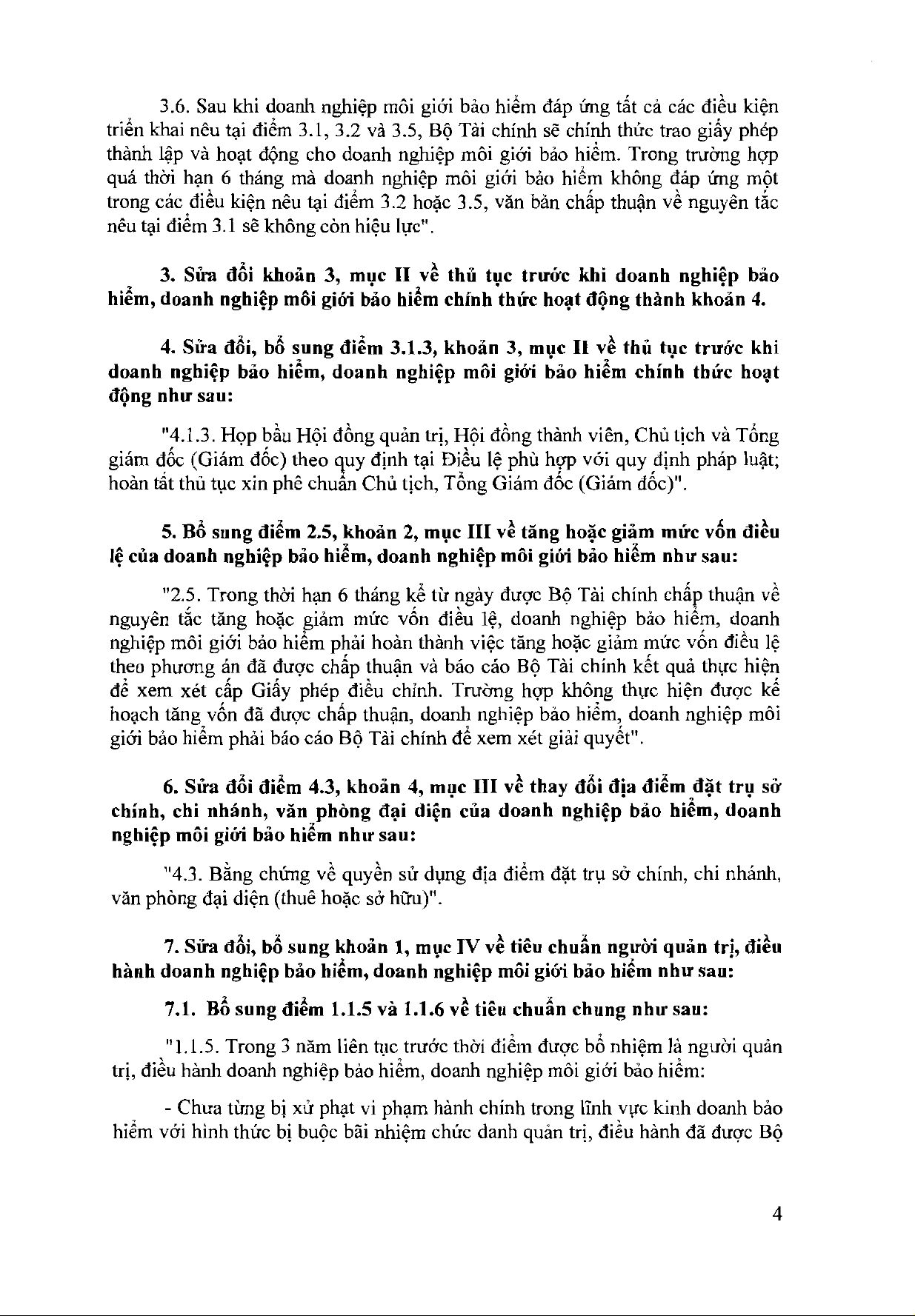 3.6. Sau khi doanh nghiệp môi giới bảo hiểm đáp ứng tất cả các điều kiện triển khai nêu tại điểm 3.1, 3.2 và 3.5, Bộ Tài chính sẽ chính thức trao giấy phép thành lập và hoạt động cho doanh nghiệp môi giới bảo hiểm. Trong trường hợp quá thời hạn 6 tháng mà doanh nghiệp môi giới bảo hiểm không đáp ứng một trong các điều kiện nêu tại điểm 3.2 hoặc 3.5, văn bản chấp thuận về nguyên tắc nêu tại điểm 3.1 sẽ không còn hiệu lực".

3. Sửa đổi khoản 3, mục II về thủ tục trước khi doanh nghiệp bảo hiểm, doanh nghiệp môi giới bảo hiểm chính thức hoạt động thành khoản 4.

4. Sửa đổi, bổ sung điểm 3.1.3, khoản 3, mục II về thủ tục trước khi doanh nghiệp bảo hiểm, doanh nghiệp môi giới bảo hiểm chính thức hoạt động như sau:

"4.1.3. Họp bầu Hội đồng quản trị, Hội đồng thành viên, Chủ tịch và Tổng giám đốc (Giám đốc) theo quy định tại Điều lệ phù hợp với quy định pháp luật; hoàn tất thủ tục xin phê chuẩn Chủ tịch, Tổng Giám đốc (Giám đốc)".

5. Bổ sung điểm 2.5, khoản 2, mục III về tăng hoặc giảm mức vốn điều lệ của doanh nghiệp bảo hiểm, doanh nghiệp môi giới bảo hiểm như sau:

"2.5. Trong thời hạn 6 tháng kể từ ngày được Bộ Tài chính chấp thuận về nguyên tắc tăng hoặc giảm mức vốn điều lệ, doanh nghiệp bảo hiểm, doanh nghiệp môi giới bảo hiểm phải hoàn thành việc tăng hoặc giảm mức vốn điều lệ theo phương án đã được chấp thuận và báo cáo Bộ Tài chính kết quả thực hiện để xem xét cấp Giấy phép điều chỉnh. Trường hợp không thực hiện được kế hoạch tăng vốn đã được chấp thuận, doanh nghiệp bảo hiểm, doanh nghiệp môi giới bảo hiểm phải báo cáo Bộ Tài chính để xem xét giải quyết".

6. Sửa đổi điểm 4.3, khoản 4, mục III về thay đổi địa điểm đặt trụ sở chính, chi nhánh, văn phòng đại diện của doanh nghiệp bảo hiểm, doanh nghiệp môi giới bảo hiểm như sau:

"4.3. Bằng chứng về quyền sử dụng địa điểm đặt trụ sở chính, chi nhánh, văn phòng đại diện (thuê hoặc sở hữu)".

7. Sửa đổi, bổ sung khoản 1, mục IV về tiêu chuẩn người quản trị, điều hành doanh nghiệp bảo hiểm, doanh nghiệp môi giới bảo hiểm như sau:

7.1. Bổ sung điểm 1.1.5 và 1.1.6 về tiêu chuẩn chung như sau:

"1.1.5. Trong 3 năm liên tục trước thời điểm được bổ nhiệm là người quản trị, điều hành doanh nghiệp bảo hiểm, doanh nghiệp môi giới bảo hiểm:

- Chưa từng bị xử phạt vi phạm hành chính trong lĩnh vực kinh doanh bảo hiểm với hình thức bị buộc bãi nhiệm chức danh quản trị, điều hành đã được Bộ

4